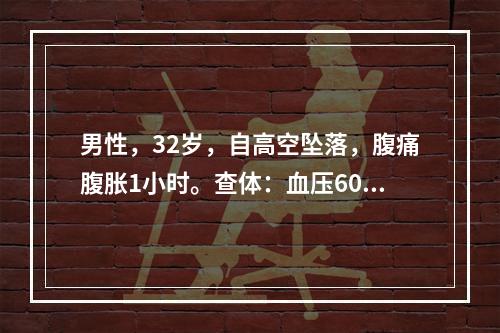 男性，32岁，自高空坠落，腹痛腹胀1小时。查体：血压60...